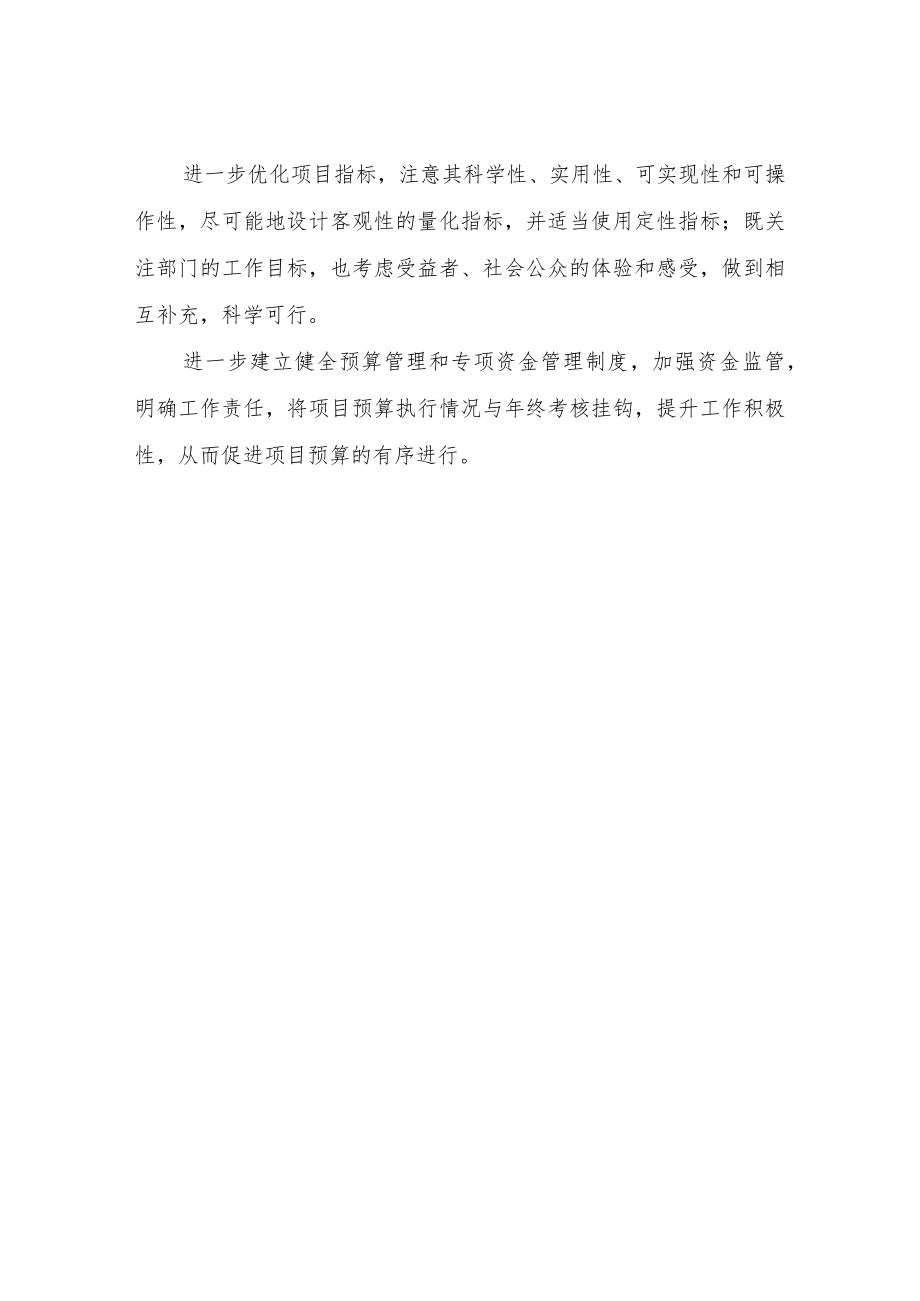 进一步优化项目指标，注意其科学性、实用性、可实现性和可操作性，尽可能地设计客观性的量化指标，并适当使用定性指标；既关注部门的工作目标，也考虑受益者、社会公众的体验和感受，做到相互补充，科学可行。

进一步建立健全预算管理和专项资金管理制度，加强资金监管，明确工作责任，将项目预算执行情况与年终考核挂钩，提升工作积极性，从而促进项目预算的有序进行。